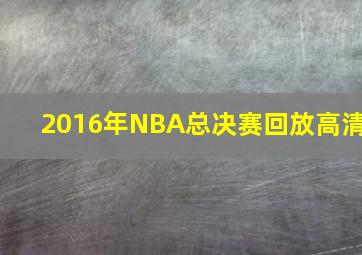 2016年NBA总决赛回放高清